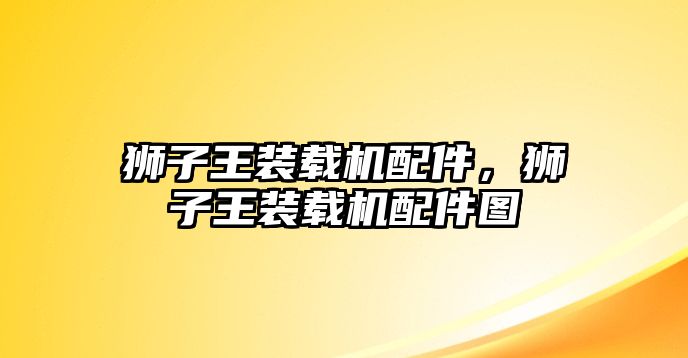 狮子王装载机配件，狮子王装载机配件图